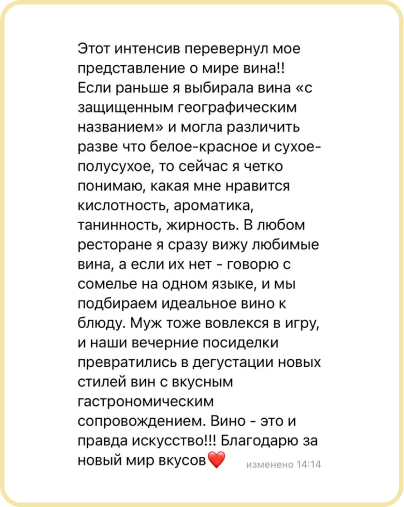 Этот интенсив перевернул мое представление о мире вина!! Если раньше я выбирала вина «с защищенным географическим названием» и могла различить разве что белое-красное и сухое-полусухое, то сейчас я четко понимаю, какая мне нравится кислотность, ароматика, танинность, жирность. В любом ресторане я сразу вижу любимые вина, а если их нет - говорю с сомелье на одном языке, и мы подбираем идеальное вино к блюду. Муж тоже вовлекся в игру, и наши вечерние посиделки превратились в дегустации новых стилей вин с вкусным гастрономическим сопровождением. Вино - это и правда искусство!!! Благодарю за новый мир вкусов❤️ изменено 14:14